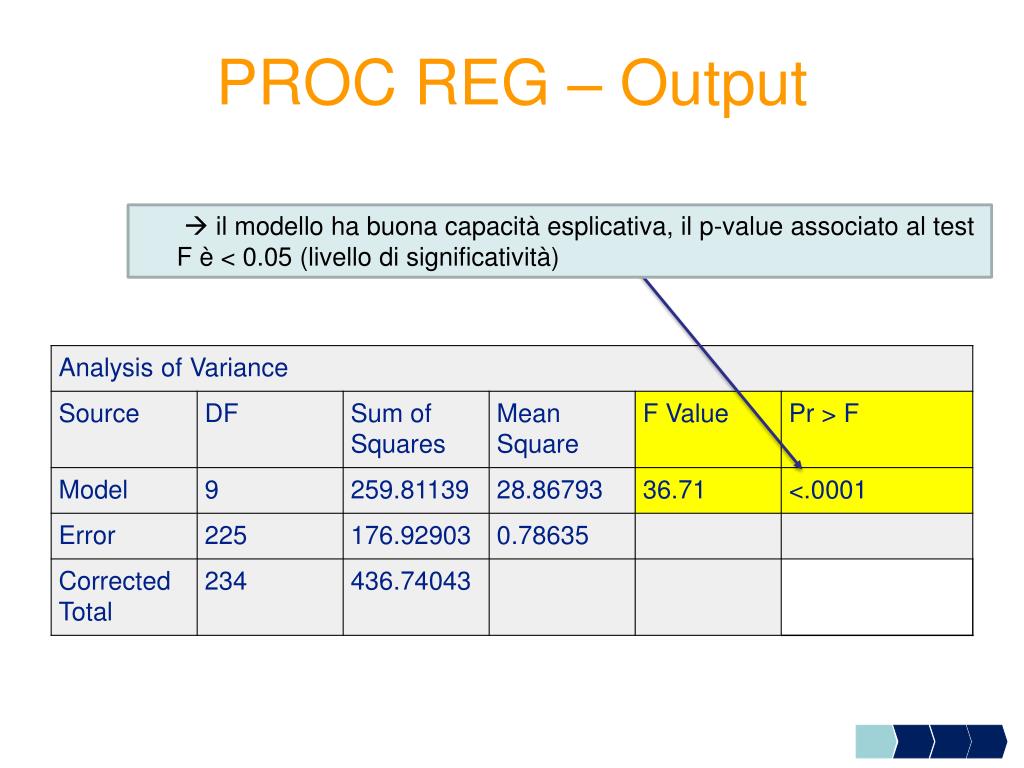 PROC REG – Output

→ il modello ha buona capacità esplicativa, il p-value associato al test F è < 0.05 (livello di significatività)

| Analysis of Variance | | | | | |
|---|---|---|---|---|---|
| Source | DF | Sum of Squares | Mean Square | F Value | Pr > F |
| Model | 9 | 259.81139 | 28.86793 | 36.71 | <.0001 |
| Error | 225 | 176.92903 | 0.78635 | | |
| Corrected Total | 234 | 436.74043 | | | |